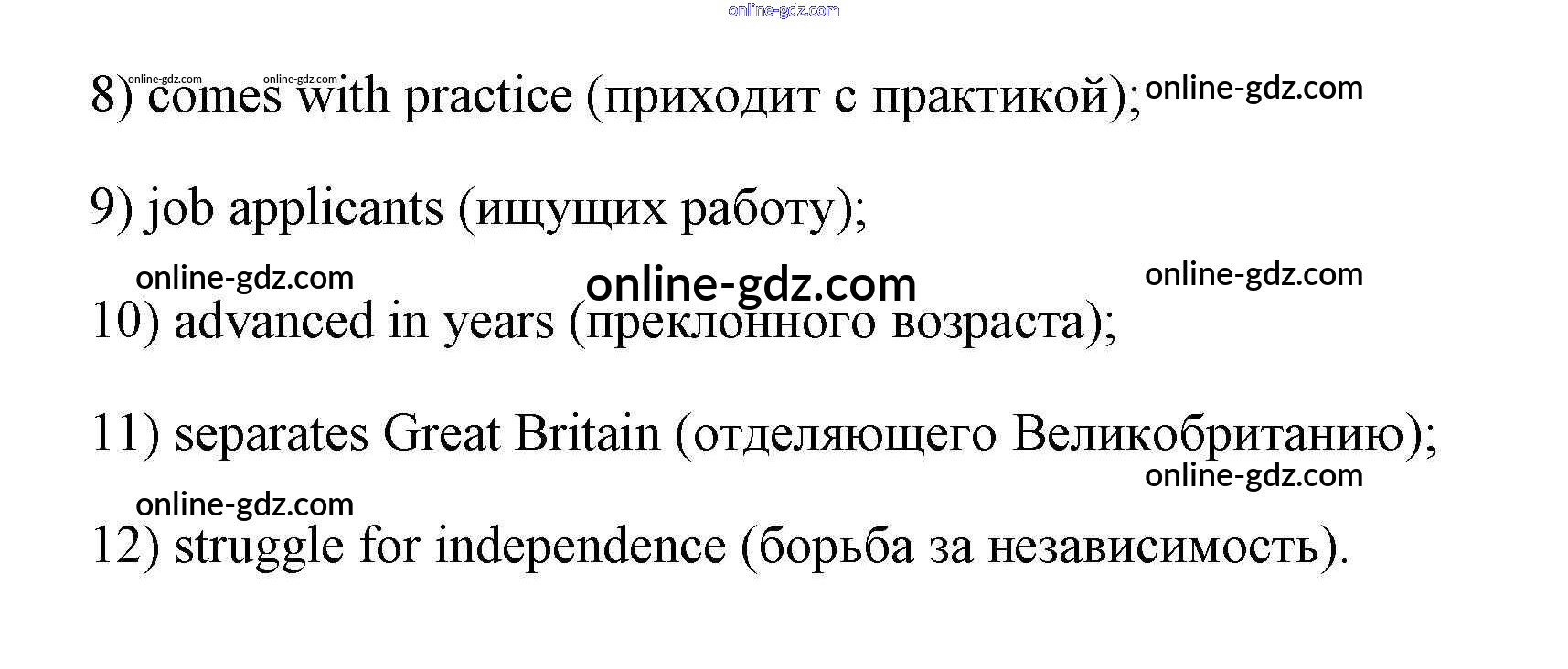 8) comes with practice (приходит с практикой);

9) job applicants (ищущих работу);

10) advanced in years (преклонного возраста);

11) separates Great Britain (отделяющего Великобританию);

12) struggle for independence (борьба за независимость).

online-gdz.com